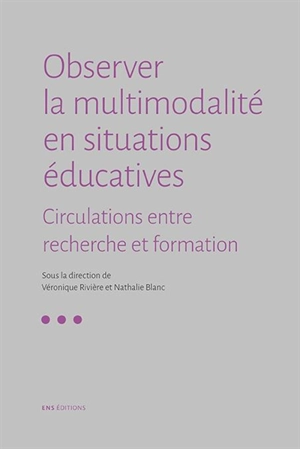 Observer la multimodalité en situations éducatives

Circulations entre recherche et formation

Sous la direction de
Véronique Rivière et Nathalie Blanc

ENS ÉDITIONS